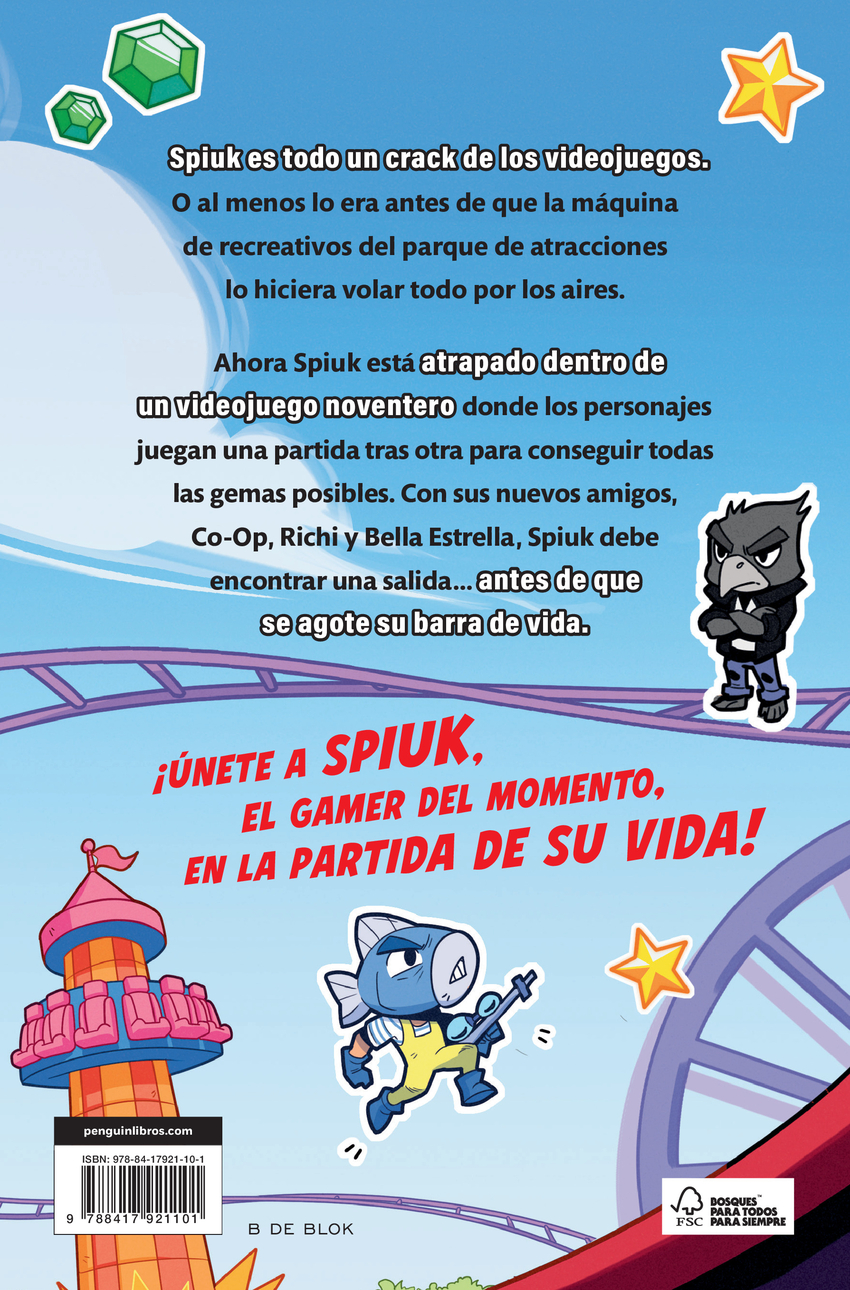 Spiuk es todo un crack de los videojuegos. O al menos lo era antes de que la máquina de recreativos del parque de atracciones lo hiciera volar todo por los aires.

Ahora Spiuk está atrapado dentro de un videojuego noventero donde los personajes juegan una partida tras otra para conseguir todas las gemas posibles. Con sus nuevos amigos, Co-Op, Richi y Bella Estrella, Spiuk debe encontrar una salida... antes de que se agote su barra de vida.

¡ÚNETE A SPIUK, EL GAMER DEL MOMENTO, EN LA PARTIDA DE SU VIDA!

penguinlibros.com

ISBN: 978-84-17921-10-1

9 788417 921101

B DE BLOK

FSC

BOSQUES™ PARA TODOS PARA SIEMPRE